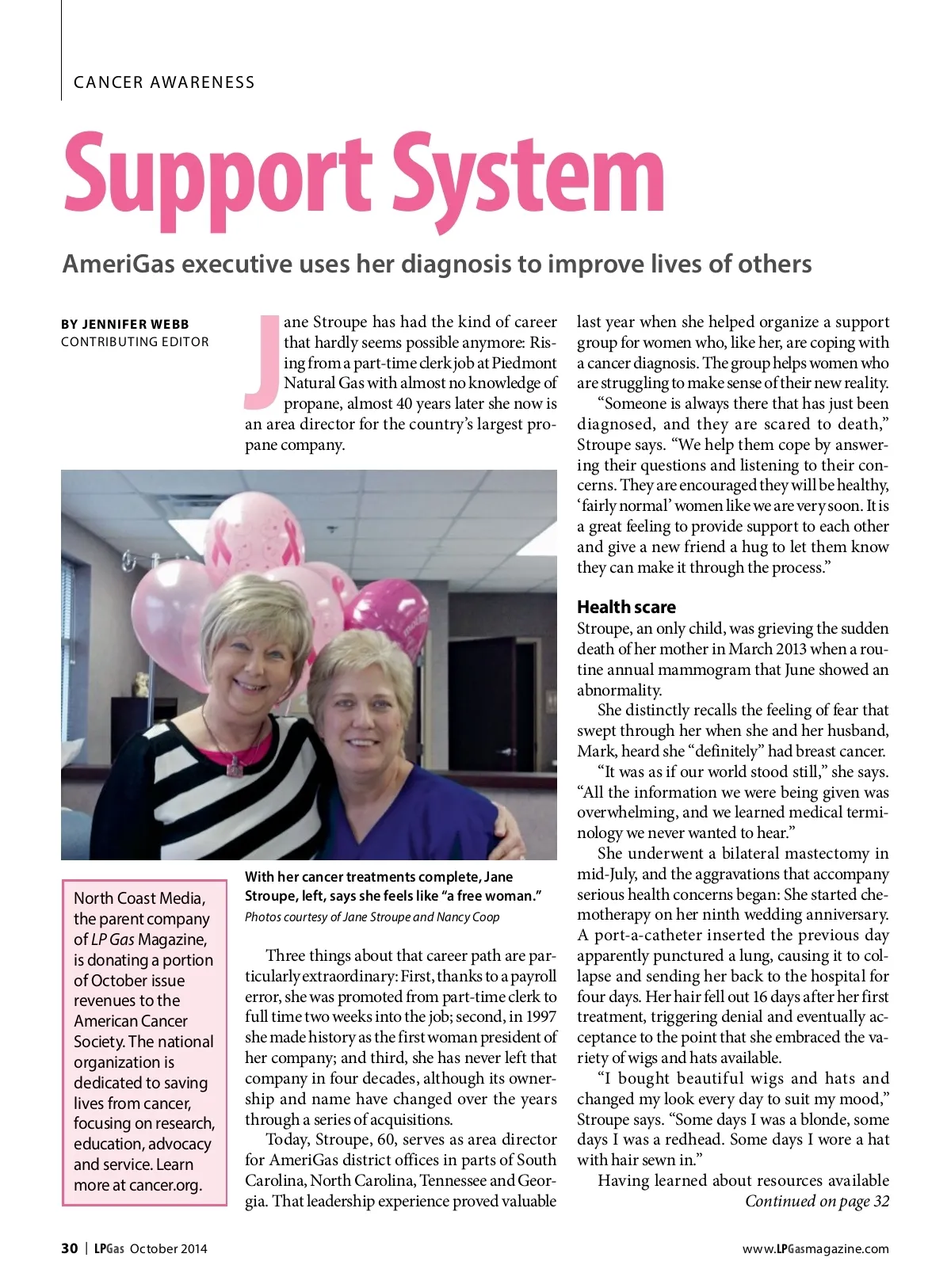 CANCER AWARENESS

Support System

AmeriGas executive uses her diagnosis to improve lives of others

BY JENNIFER WEBB
CONTRIBUTING EDITOR

Jane Stroupe has had the kind of career that hardly seems possible anymore: Rising from a part-time clerk job at Piedmont Natural Gas with almost no knowledge of propane, almost 40 years later she now is an area director for the country's largest propane company.

With her cancer treatments complete, Jane Stroupe, left, says she feels like "a free woman."
Photos courtesy of Jane Stroupe and Nancy Coop

North Coast Media, the parent company of LP Gas Magazine, is donating a portion of October issue revenues to the American Cancer Society. The national organization is dedicated to saving lives from cancer, focusing on research, education, advocacy and service. Learn more at cancer.org.

Three things about that career path are particularly extraordinary: First, thanks to a payroll error, she was promoted from part-time clerk to full time two weeks into the job; second, in 1997 she made history as the first woman president of her company; and third, she has never left that company in four decades, although its ownership and name have changed over the years through a series of acquisitions.

Today, Stroupe, 60, serves as area director for AmeriGas district offices in parts of South Carolina, North Carolina, Tennessee and Georgia. That leadership experience proved valuable last year when she helped organize a support group for women who, like her, are coping with a cancer diagnosis. The group helps women who are struggling to make sense of their new reality.

"Someone is always there that has just been diagnosed, and they are scared to death," Stroupe says. "We help them cope by answering their questions and listening to their concerns. They are encouraged they will be healthy, 'fairly normal' women like we are very soon. It is a great feeling to provide support to each other and give a new friend a hug to let them know they can make it through the process."

Health scare
Stroupe, an only child, was grieving the sudden death of her mother in March 2013 when a routine annual mammogram that June showed an abnormality.

She distinctly recalls the feeling of fear that swept through her when she and her husband, Mark, heard she "definitely" had breast cancer.

"It was as if our world stood still," she says. "All the information we were being given was overwhelming, and we learned medical terminology we never wanted to hear."

She underwent a bilateral mastectomy in mid-July, and the aggravations that accompany serious health concerns began: She started chemotherapy on her ninth wedding anniversary. A port-a-catheter inserted the previous day apparently punctured a lung, causing it to collapse and sending her back to the hospital for four days. Her hair fell out 16 days after her first treatment, triggering denial and eventually acceptance to the point that she embraced the variety of wigs and hats available.

"I bought beautiful wigs and hats and changed my look every day to suit my mood," Stroupe says. "Some days I was a blonde, some days I was a redhead. Some days I wore a hat with hair sewn in."

Having learned about resources available
Continued on page 32

30 | LPGas October 2014

www.LPGasmagazine.com